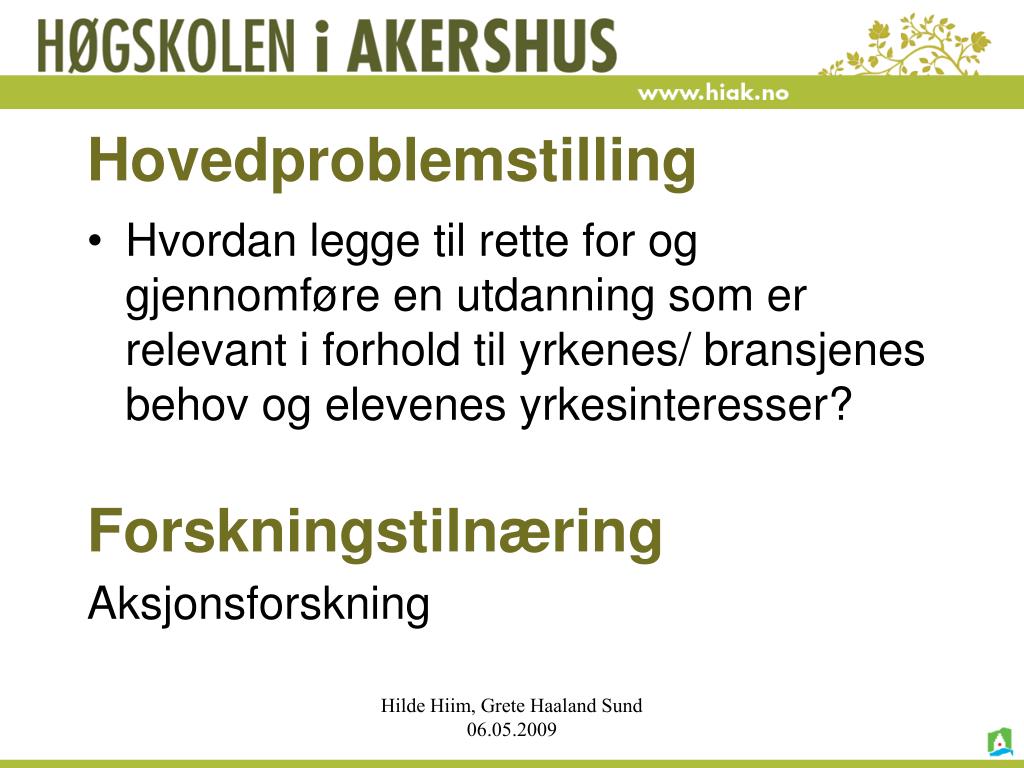 HØGSKOLEN i AKERSHUS

www.hiak.no

Hovedproblemstilling

• Hvordan legge til rette for og gjennomføre en utdanning som er relevant i forhold til yrkenes/ bransjenes behov og elevenes yrkesinteresser?

Forskningstilnæring

Aksjonsforskning

Hilde Hiim, Grete Haaland Sund
06.05.2009